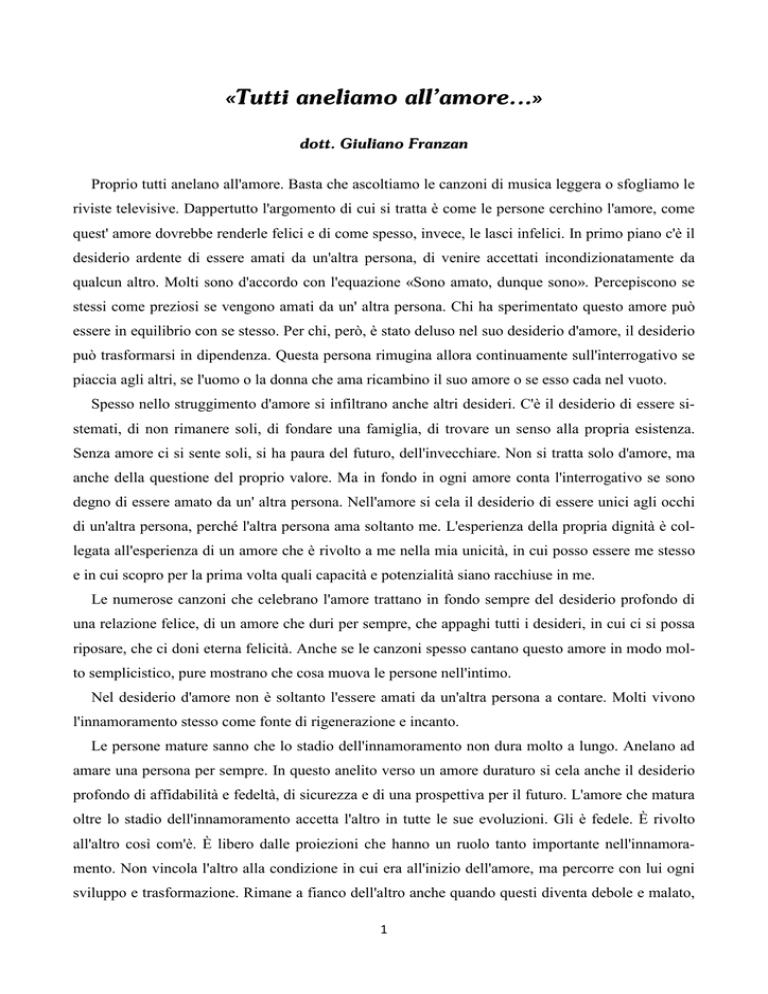 «Tutti aneliamo all'amore...»

dott. Giuliano Franzan

Proprio tutti anelano all'amore. Basta che ascoltiamo le canzoni di musica leggera o sfogliamo le riviste televisive. Dappertutto l'argomento di cui si tratta è come le persone cerchino l'amore, come quest' amore dovrebbe renderle felici e di come spesso, invece, le lasci infelici. In primo piano c'è il desiderio ardente di essere amati da un'altra persona, di venire accettati incondizionatamente da qualcun altro. Molti sono d'accordo con l'equazione «Sono amato, dunque sono». Percepiscono se stessi come preziosi se vengono amati da un' altra persona. Chi ha sperimentato questo amore può essere in equilibrio con se stesso. Per chi, però, è stato deluso nel suo desiderio d'amore, il desiderio può trasformarsi in dipendenza. Questa persona rimugina allora continuamente sull'interrogativo se piaccia agli altri, se l'uomo o la donna che ama ricambino il suo amore o se esso cada nel vuoto.

Spesso nello struggimento d'amore si infiltrano anche altri desideri. C'è il desiderio di essere sistemati, di non rimanere soli, di fondare una famiglia, di trovare un senso alla propria esistenza. Senza amore ci si sente soli, si ha paura del futuro, dell'invecchiare. Non si tratta solo d'amore, ma anche della questione del proprio valore. Ma in fondo in ogni amore conta l'interrogativo se sono degno di essere amato da un' altra persona. Nell'amore si cela il desiderio di essere unici agli occhi di un'altra persona, perché l'altra persona ama soltanto me. L'esperienza della propria dignità è collegata all'esperienza di un amore che è rivolto a me nella mia unicità, in cui posso essere me stesso e in cui scopro per la prima volta quali capacità e potenzialità siano racchiuse in me.

Le numerose canzoni che celebrano l'amore trattano in fondo sempre del desiderio profondo di una relazione felice, di un amore che duri per sempre, che appaghi tutti i desideri, in cui ci si possa riposare, che ci doni eterna felicità. Anche se le canzoni spesso cantano questo amore in modo molto semplicistico, pure mostrano che cosa muova le persone nell'intimo.

Nel desiderio d'amore non è soltanto l'essere amati da un'altra persona a contare. Molti vivono l'innamoramento stesso come fonte di rigenerazione e incanto.

Le persone mature sanno che lo stadio dell'innamoramento non dura molto a lungo. Anelano ad amare una persona per sempre. In questo anelito verso un amore duraturo si cela anche il desiderio profondo di affidabilità e fedeltà, di sicurezza e di una prospettiva per il futuro. L'amore che matura oltre lo stadio dell'innamoramento accetta l'altro in tutte le sue evoluzioni. Gli è fedele. È rivolto all'altro così com'è. È libero dalle proiezioni che hanno un ruolo tanto importante nell'innamoramento. Non vincola l'altro alla condizione in cui era all'inizio dell'amore, ma percorre con lui ogni sviluppo e trasformazione. Rimane a fianco dell'altro anche quando questi diventa debole e malato,

1